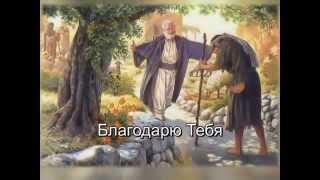 Благодарю Тебя